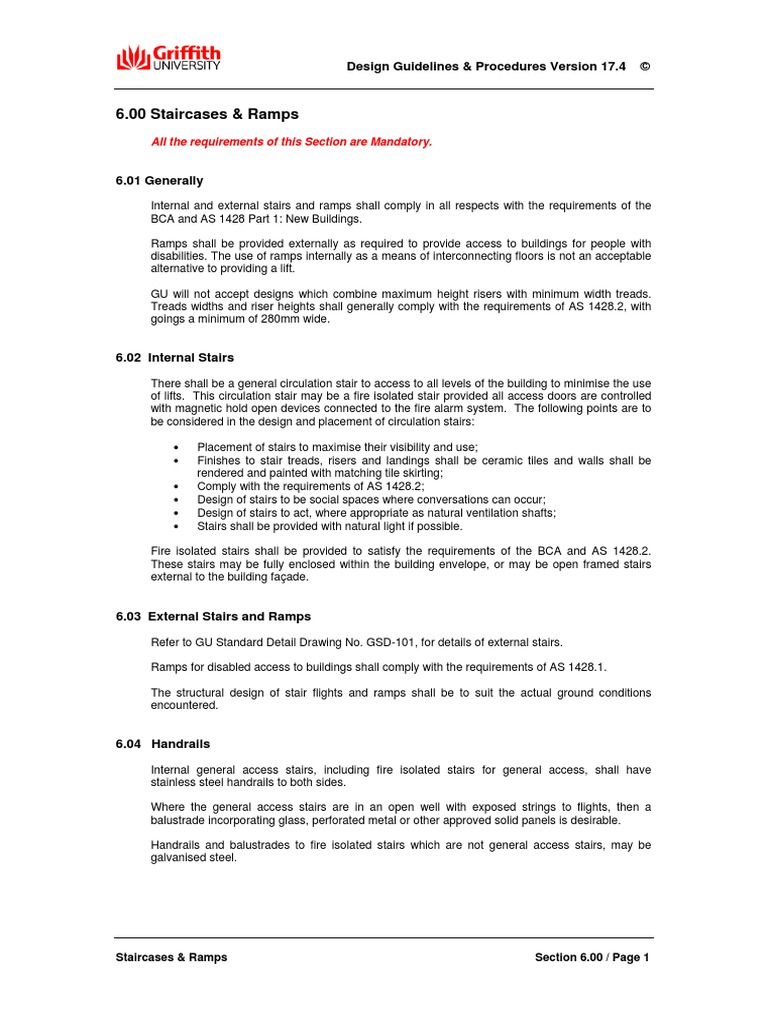 Griffith UNIVERSITY

Design Guidelines & Procedures Version 17.4 ©

6.00 Staircases & Ramps

All the requirements of this Section are Mandatory.

6.01 Generally

Internal and external stairs and ramps shall comply in all respects with the requirements of the BCA and AS 1428 Part 1: New Buildings.

Ramps shall be provided externally as required to provide access to buildings for people with disabilities. The use of ramps internally as a means of interconnecting floors is not an acceptable alternative to providing a lift.

GU will not accept designs which combine maximum height risers with minimum width treads. Treads widths and riser heights shall generally comply with the requirements of AS 1428.2, with goings a minimum of 280mm wide.

6.02 Internal Stairs

There shall be a general circulation stair to access to all levels of the building to minimise the use of lifts. This circulation stair may be a fire isolated stair provided all access doors are controlled with magnetic hold open devices connected to the fire alarm system. The following points are to be considered in the design and placement of circulation stairs:

• Placement of stairs to maximise their visibility and use;
• Finishes to stair treads, risers and landings shall be ceramic tiles and walls shall be rendered and painted with matching tile skirting;
• Comply with the requirements of AS 1428.2;
• Design of stairs to be social spaces where conversations can occur;
• Design of stairs to act, where appropriate as natural ventilation shafts;
• Stairs shall be provided with natural light if possible.

Fire isolated stairs shall be provided to satisfy the requirements of the BCA and AS 1428.2. These stairs may be fully enclosed within the building envelope, or may be open framed stairs external to the building façade.

6.03 External Stairs and Ramps

Refer to GU Standard Detail Drawing No. GSD-101, for details of external stairs.

Ramps for disabled access to buildings shall comply with the requirements of AS 1428.1.

The structural design of stair flights and ramps shall be to suit the actual ground conditions encountered.

6.04 Handrails

Internal general access stairs, including fire isolated stairs for general access, shall have stainless steel handrails to both sides.

Where the general access stairs are in an open well with exposed strings to flights, then a balustrade incorporating glass, perforated metal or other approved solid panels is desirable.

Handrails and balustrades to fire isolated stairs which are not general access stairs, may be galvanised steel.

Staircases & Ramps

Section 6.00 / Page 1